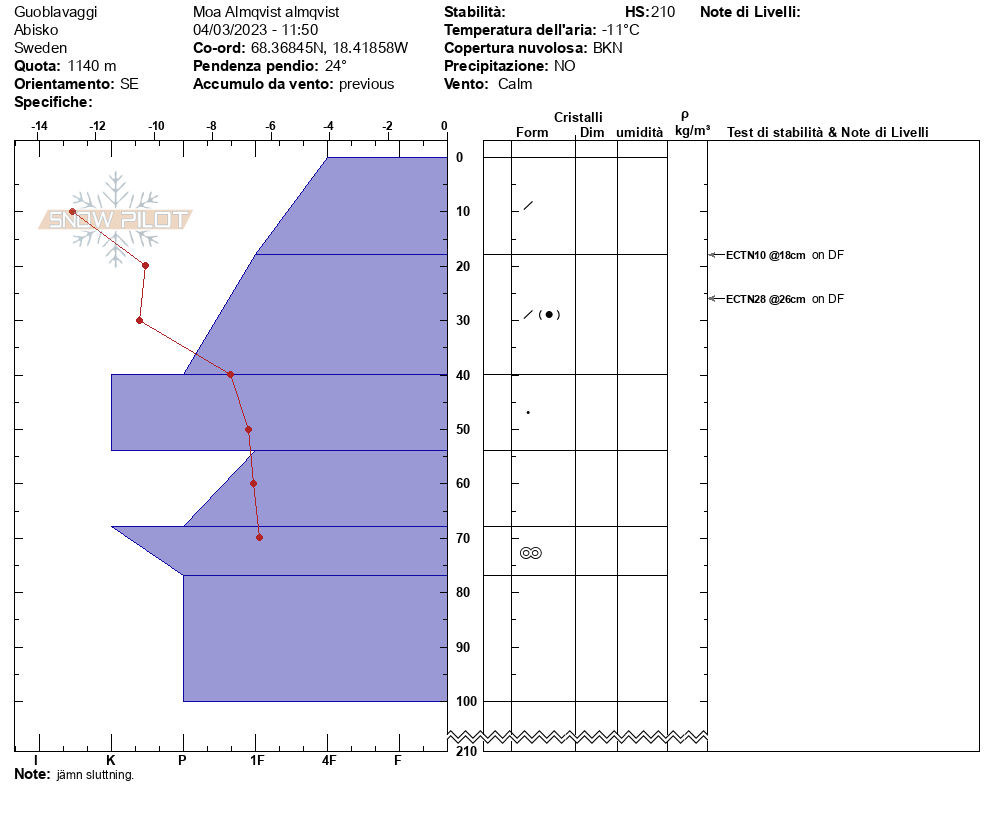 Guoblavaggi
Abisko
Sweden
**Quota:** 1140 m
**Orientamento:** SE
**Specifiche:**

Moa Almqvist almqvist
04/03/2023 - 11:50
**Co-ord:** 68.36845N, 18.41858W
**Pendenza pendio:** 24°
**Accumulo da vento:** previous

**Stabilità:**
**Temperatura dell'aria:** -11°C
**Copertura nuvolosa:** BKN
**Precipitazione:** NO
**Vento:** Calm

**HS:** 210

**Note di Livelli:**

-14 -12 -10 -8 -6 -4 -2 0

SNOW PILOT

Cristalli
Form Dim umidità
ρ kg/m³
Test di stabilità & Note di Livelli

0 10 20 30 40 50 60 70 80 90 100 210

ECTN10 @18cm on DF
ECTN28 @26cm on DF

I K P 1F 4F F

**Note:** jämn sluttning.